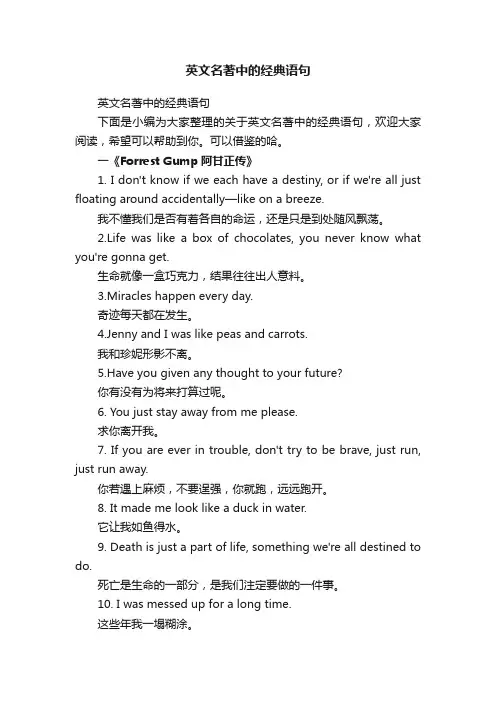 英文名著中的经典语句

英文名著中的经典语句

下面是小编为大家整理的关于英文名著中的经典语句，欢迎大家阅读，希望可以帮助到你。可以借鉴的哈。

一《Forrest Gump 阿甘正传》

1. I don't know if we each have a destiny, or if we're all just floating around accidentally—like on a breeze.

我不懂我们是否有着各自的命运，还是只是到处随风飘荡。

2.Life was like a box of chocolates, you never know what you're gonna get.

生命就像一盒巧克力，结果往往出人意料。

3.Miracles happen every day.

奇迹每天都在发生。

4.Jenny and I was like peas and carrots.

我和珍妮形影不离。

5.Have you given any thought to your future?

你有没有为将来打算过呢。

6. You just stay away from me please.

求你离开我。

7. If you are ever in trouble, don't try to be brave, just run, just run away.

你若遇上麻烦，不要逞强，你就跑，远远跑开。

8. It made me look like a duck in water.

它让我如鱼得水。

9. Death is just a part of life, something we're all destined to do.

死亡是生命的一部分，是我们注定要做的一件事。

10. I was messed up for a long time.

这些年我一塌糊涂。